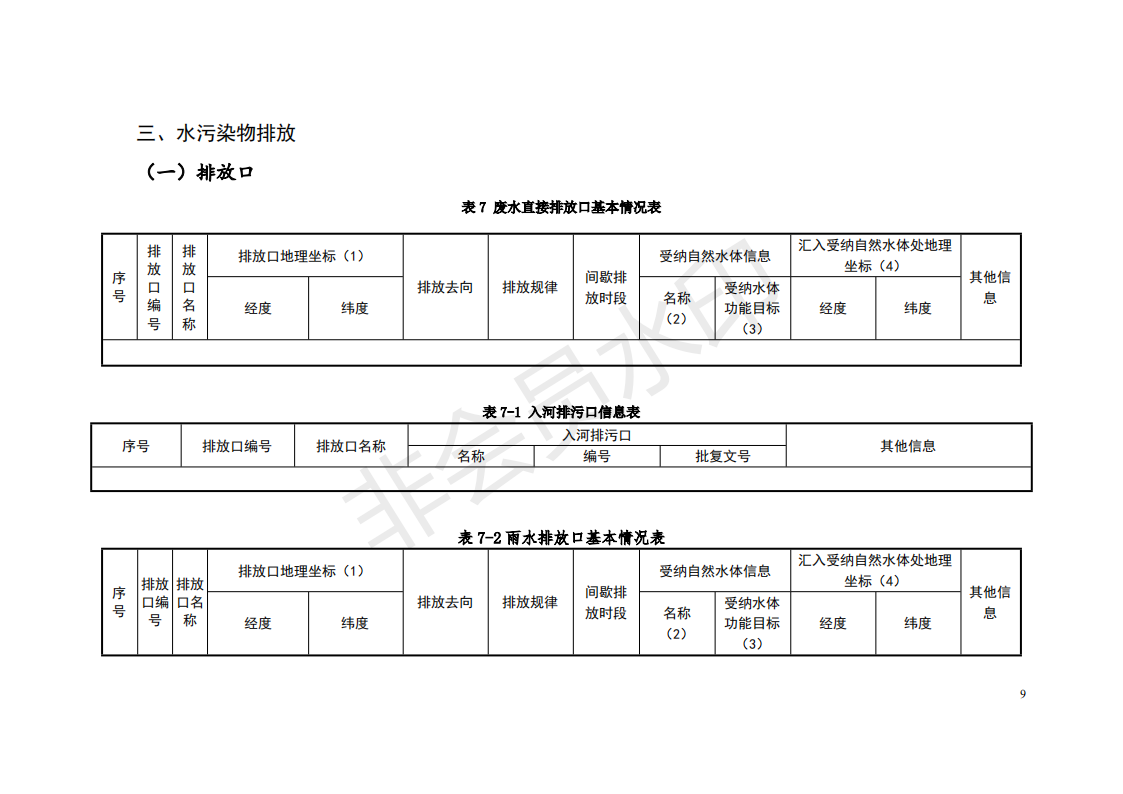 三、水污染物排放

（一）排放口

表 7 废水直接排放口基本情况表

| 序号 | 排放口编号 | 排放口名称 | 排放口地理坐标（1） 经度 | 排放口地理坐标（1） 纬度 | 排放去向 | 排放规律 | 间歇排放时段 | 受纳自然水体信息 名称（2） | 受纳自然水体信息 受纳水体功能目标（3） | 汇入受纳自然水体处地理坐标（4） 经度 | 汇入受纳自然水体处地理坐标（4） 纬度 | 其他信息 |
|---|---|---|---|---|---|---|---|---|---|---|---|---|
| | | | | | | | | | | | | |

表 7-1 入河排污口信息表

| 序号 | 排放口编号 | 排放口名称 | 入河排污口 名称 | 入河排污口 编号 | 入河排污口 批复文号 | 其他信息 |
|---|---|---|---|---|---|---|
| | | | | | | |

表 7-2 雨水排放口基本情况表

| 序号 | 排放口编号 | 排放口名称 | 排放口地理坐标（1） 经度 | 排放口地理坐标（1） 纬度 | 排放去向 | 排放规律 | 间歇排放时段 | 受纳自然水体信息 名称（2） | 受纳自然水体信息 受纳水体功能目标（3） | 汇入受纳自然水体处地理坐标（4） 经度 | 汇入受纳自然水体处地理坐标（4） 纬度 | 其他信息 |
|---|---|---|---|---|---|---|---|---|---|---|---|---|

非会员水印

9